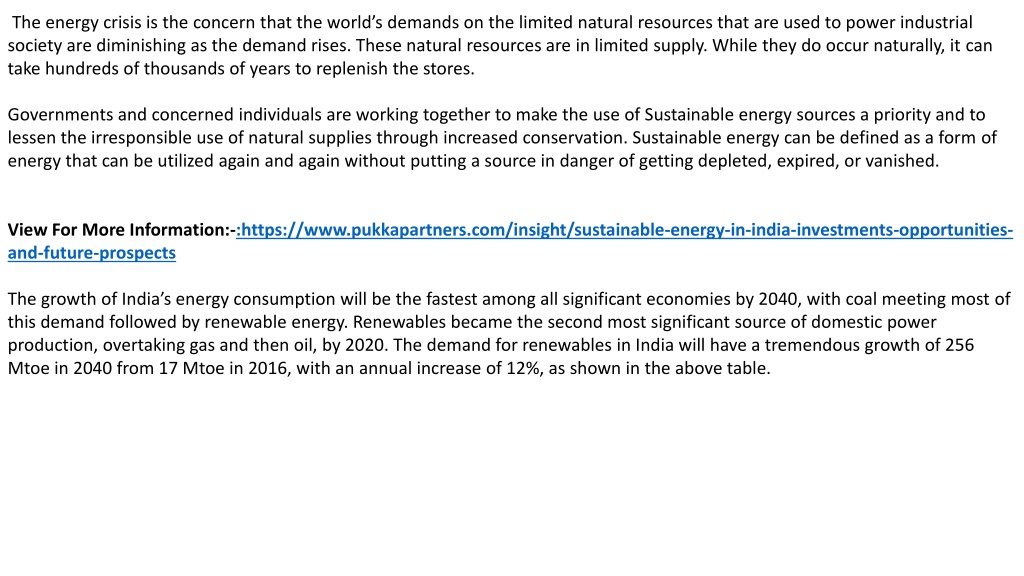 The energy crisis is the concern that the world's demands on the limited natural resources that are used to power industrial society are diminishing as the demand rises. These natural resources are in limited supply. While they do occur naturally, it can take hundreds of thousands of years to replenish the stores.

Governments and concerned individuals are working together to make the use of Sustainable energy sources a priority and to lessen the irresponsible use of natural supplies through increased conservation. Sustainable energy can be defined as a form of energy that can be utilized again and again without putting a source in danger of getting depleted, expired, or vanished.

View For More Information:-:https://www.pukkapartners.com/insight/sustainable-energy-in-india-investments-opportunities-and-future-prospects

The growth of India's energy consumption will be the fastest among all significant economies by 2040, with coal meeting most of this demand followed by renewable energy. Renewables became the second most significant source of domestic power production, overtaking gas and then oil, by 2020. The demand for renewables in India will have a tremendous growth of 256 Mtoe in 2040 from 17 Mtoe in 2016, with an annual increase of 12%, as shown in the above table.